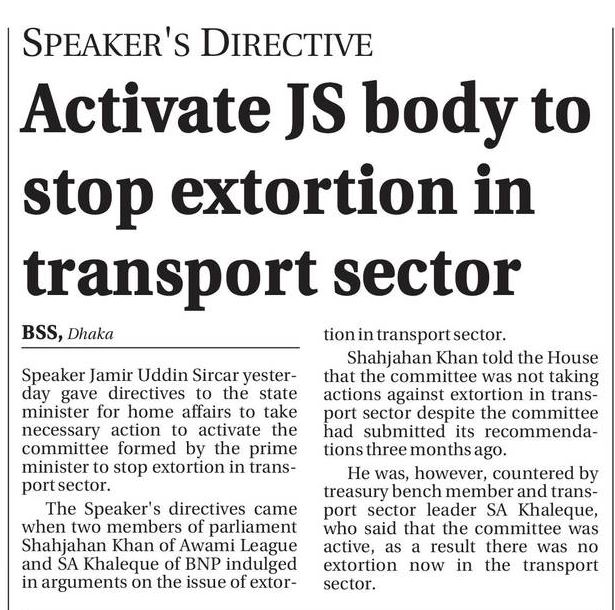 SPEAKER'S DIRECTIVE

Activate JS body to stop extortion in transport sector

BSS, Dhaka

Speaker Jamir Uddin Sircar yesterday gave directives to the state minister for home affairs to take necessary action to activate the committee formed by the prime minister to stop extortion in transport sector.

The Speaker's directives came when two members of parliament Shahjahan Khan of Awami League and SA Khaleque of BNP indulged in arguments on the issue of extortion in transport sector.

Shahjahan Khan told the House that the committee was not taking actions against extortion in transport sector despite the committee had submitted its recommendations three months ago.

He was, however, countered by treasury bench member and transport sector leader SA Khaleque, who said that the committee was active, as a result there was no extortion now in the transport sector.